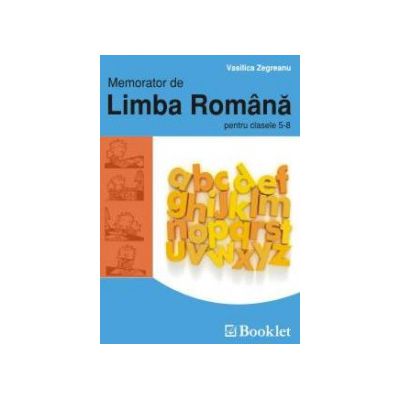 Vasilica Zegreanu

Memorator de
Limba Română
pentru clasele 5-8

abcdef
ghijklm
nopqrst
uvwxyz

Booklet